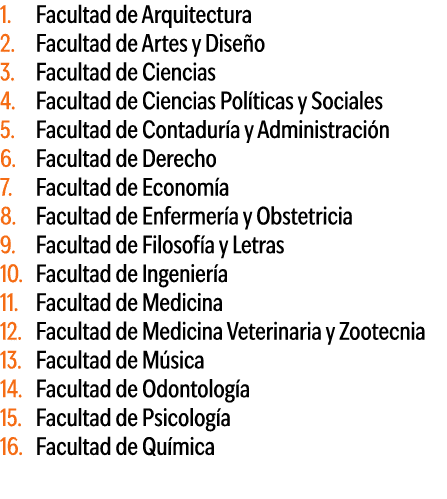 1. Facultad de Arquitectura
2. Facultad de Artes y Diseño
3. Facultad de Ciencias
4. Facultad de Ciencias Políticas y Sociales
5. Facultad de Contaduría y Administración
6. Facultad de Derecho
7. Facultad de Economía
8. Facultad de Enfermería y Obstetricia
9. Facultad de Filosofía y Letras
10. Facultad de Ingeniería
11. Facultad de Medicina
12. Facultad de Medicina Veterinaria y Zootecnia
13. Facultad de Música
14. Facultad de Odontología
15. Facultad de Psicología
16. Facultad de Química